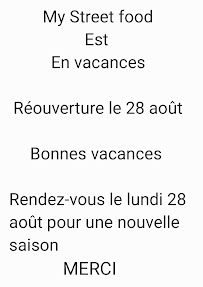 My Street food
Est
En vacances

Réouverture le 28 août

Bonnes vacances

Rendez-vous le lundi 28 août pour une nouvelle saison
MERCI